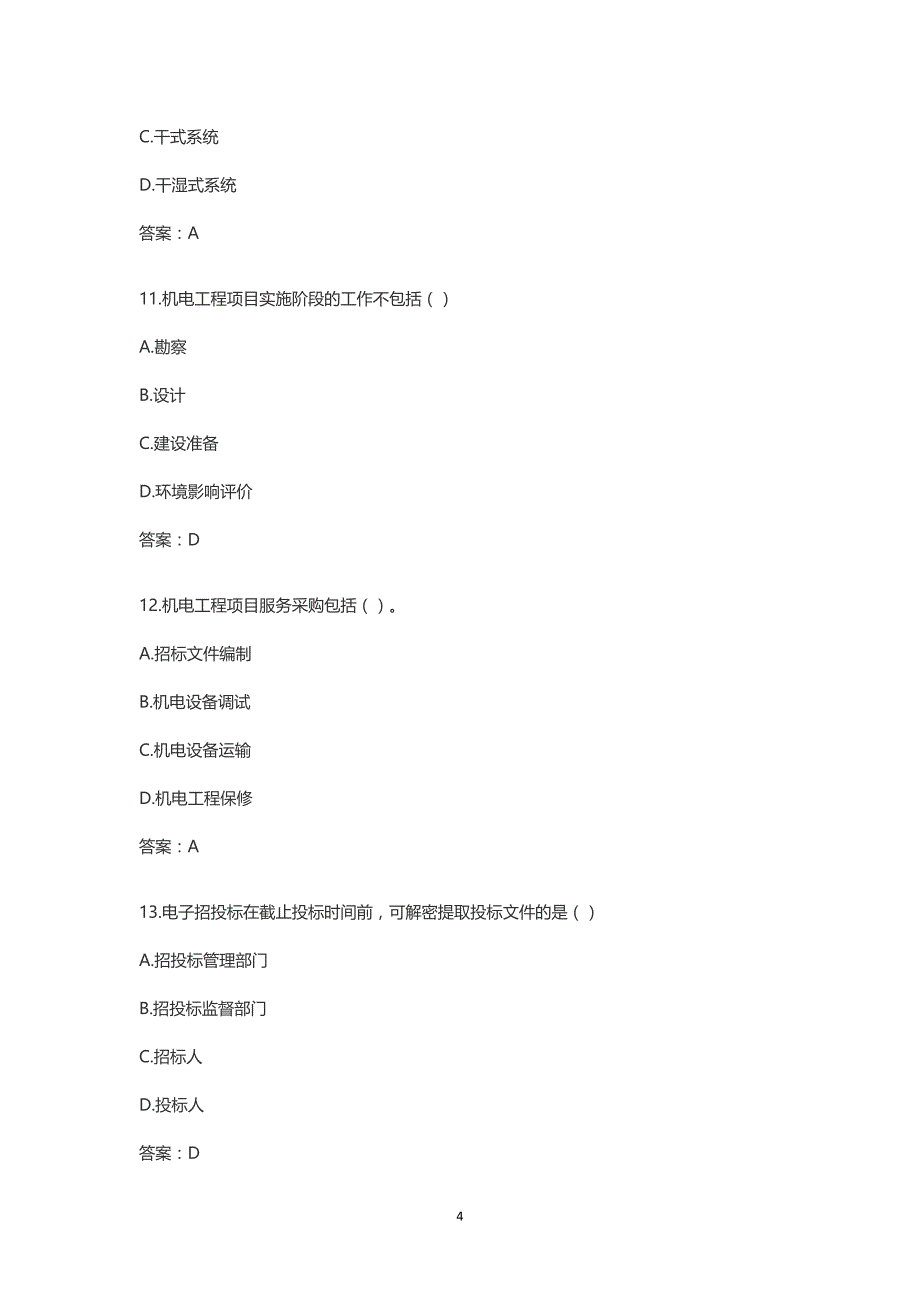 C.干式系统

D.干湿式系统

答案：A

11.机电工程项目实施阶段的工作不包括（ ）

A.勘察

B.设计

C.建设准备

D.环境影响评价

答案：D

12.机电工程项目服务采购包括（ ）。

A.招标文件编制

B.机电设备调试

C.机电设备运输

D.机电工程保修

答案：A

13.电子招投标在截止投标时间前，可解密提取投标文件的是（ ）

A.招投标管理部门

B.招投标监督部门

C.招标人

D.投标人

答案：D

4